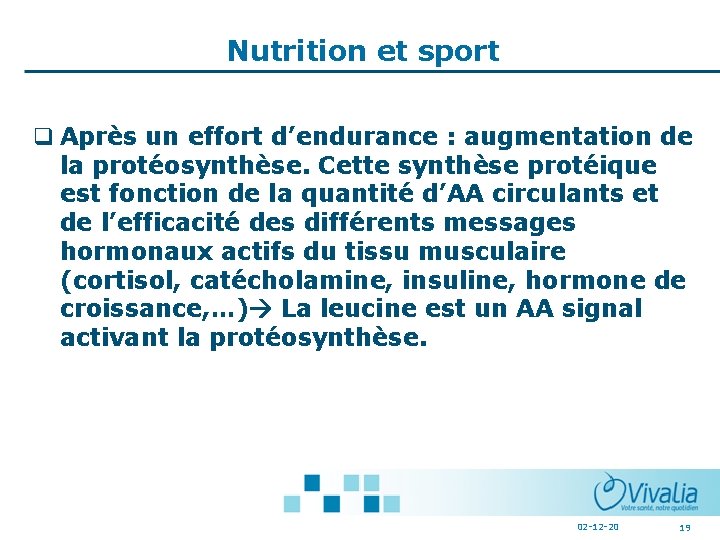 Nutrition et sport

❑ Après un effort d’endurance : augmentation de la protéosynthèse. Cette synthèse protéique est fonction de la quantité d’AA circulants et de l’efficacité des différents messages hormonaux actifs du tissu musculaire (cortisol, catécholamine, insuline, hormone de croissance,…)→ La leucine est un AA signal activant la protéosynthèse.

Vivalia
Votre santé, notre quotidien

02-12-20

19